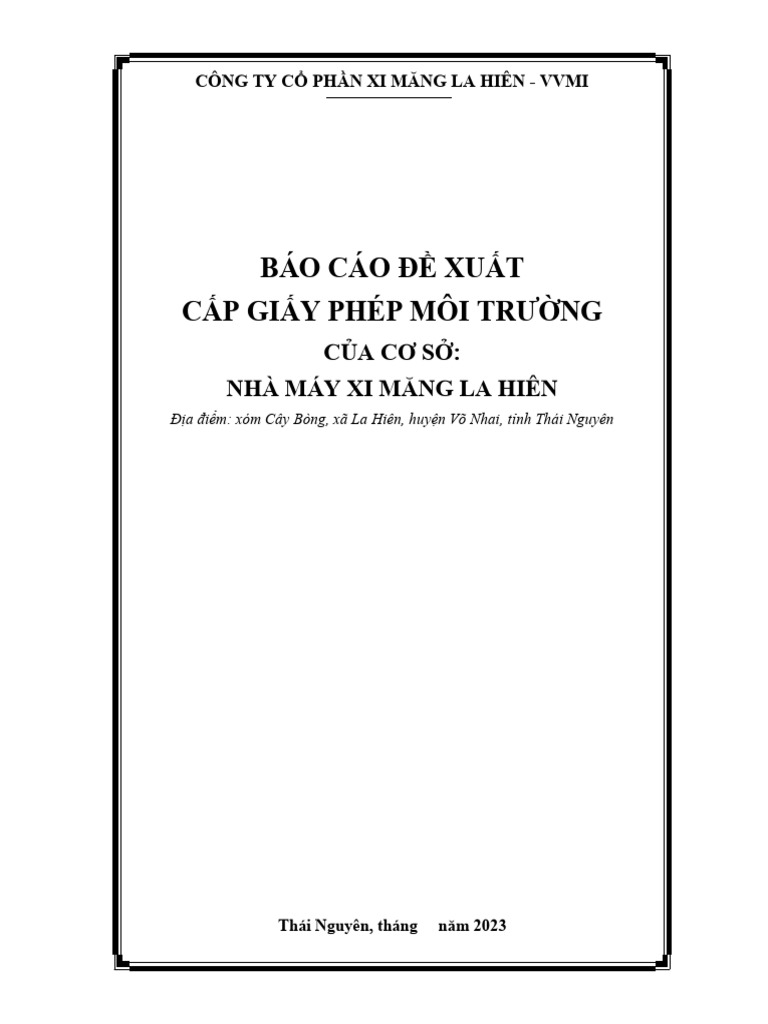 CÔNG TY CỔ PHẦN XI MĂNG LA HIÊN - VVMI

BÁO CÁO ĐỀ XUẤT
CẤP GIẤY PHÉP MÔI TRƯỜNG
CỦA CƠ SỞ:
NHÀ MÁY XI MĂNG LA HIÊN

Địa điểm: xóm Cây Bòng, xã La Hiên, huyện Võ Nhai, tỉnh Thái Nguyên

Thái Nguyên, tháng năm 2023